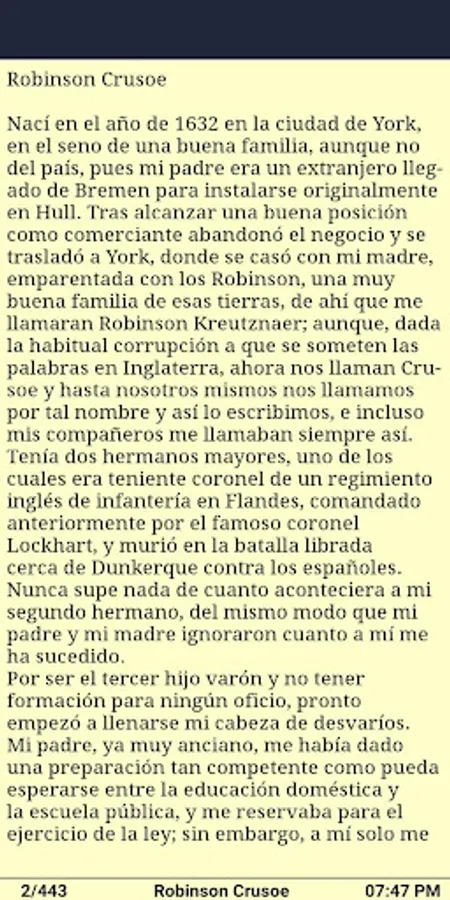 Robinson Crusoe

Nací en el año de 1632 en la ciudad de York, en el seno de una buena familia, aunque no del país, pues mi padre era un extranjero llegado de Bremen para instalarse originalmente en Hull. Tras alcanzar una buena posición como comerciante abandonó el negocio y se trasladó a York, donde se casó con mi madre, emparentada con los Robinson, una muy buena familia de esas tierras, de ahí que me llamaran Robinson Kreutznaer; aunque, dada la habitual corrupción a que se someten las palabras en Inglaterra, ahora nos llaman Crusoe y hasta nosotros mismos nos llamamos por tal nombre y así lo escribimos, e incluso mis compañeros me llamaban siempre así.
Tenía dos hermanos mayores, uno de los cuales era teniente coronel de un regimiento inglés de infantería en Flandes, comandado anteriormente por el famoso coronel Lockhart, y murió en la batalla librada cerca de Dunkerque contra los españoles.
Nunca supe nada de cuanto aconteciera a mi segundo hermano, del mismo modo que mi padre y mi madre ignoraron cuanto a mí me ha sucedido.
Por ser el tercer hijo varón y no tener formación para ningún oficio, pronto empezó a llenarse mi cabeza de desvaríos.
Mi padre, ya muy anciano, me había dado una preparación tan competente como pueda esperarse entre la educación doméstica y la escuela pública, y me reservaba para el ejercicio de la ley; sin embargo, a mí solo me

2/443 Robinson Crusoe 07:47 PM